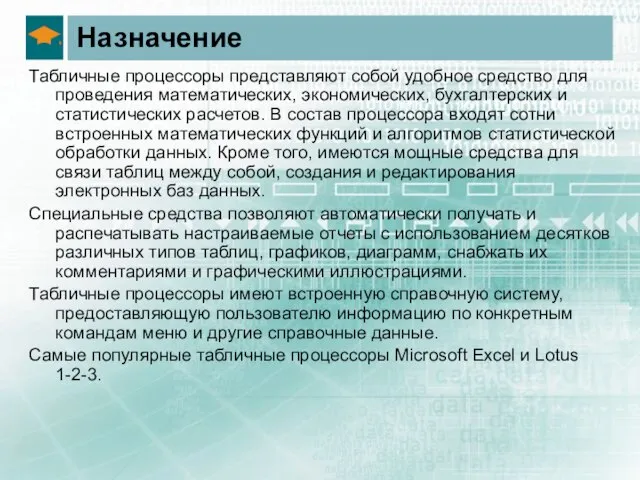 Назначение

Табличные процессоры представляют собой удобное средство для проведения математических, экономических, бухгалтерских и статистических расчетов. В состав процессора входят сотни встроенных математических функций и алгоритмов статистической обработки данных. Кроме того, имеются мощные средства для связи таблиц между собой, создания и редактирования электронных баз данных.

Специальные средства позволяют автоматически получать и распечатывать настраиваемые отчеты с использованием десятков различных типов таблиц, графиков, диаграмм, снабжать их комментариями и графическими иллюстрациями.

Табличные процессоры имеют встроенную справочную систему, предоставляющую пользователю информацию по конкретным командам меню и другие справочные данные.

Самые популярные табличные процессоры Microsoft Excel и Lotus 1-2-3.